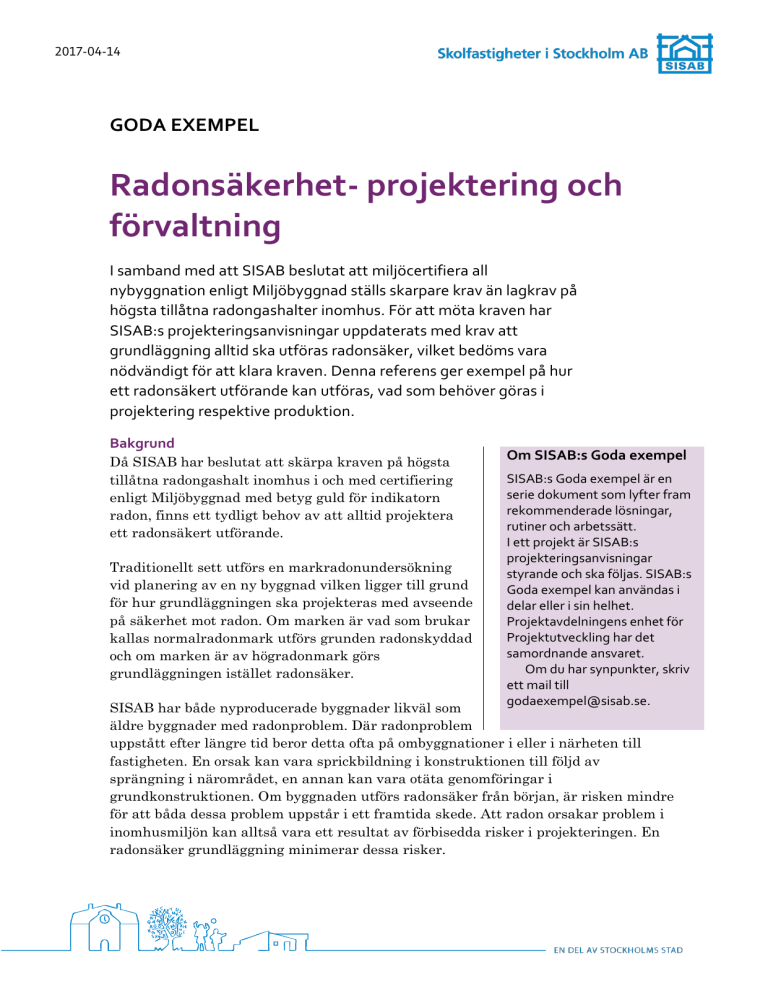 2017-04-14

Skolfastigheter i Stockholm AB

SISAB

GODA EXEMPEL

Radonsäkerhet- projektering och förvaltning

I samband med att SISAB beslutat att miljöcertifiera all nybyggnation enligt Miljöbyggnad ställs skarpare krav än lagkrav på högsta tillåtna radongashalter inomhus. För att möta kraven har SISAB:s projekteringsanvisningar uppdaterats med krav att grundläggning alltid ska utföras radonsäker, vilket bedöms vara nödvändigt för att klara kraven. Denna referens ger exempel på hur ett radonsäkert utförande kan utföras, vad som behöver göras i projektering respektive produktion.

Bakgrund
Då SISAB har beslutat att skärpa kraven på högsta tillåtna radongashalt inomhus i och med certifiering enligt Miljöbyggnad med betyg guld för indikatorn radon, finns ett tydligt behov av att alltid projektera ett radonsäkert utförande.

Traditionellt sett utförs en markradonundersökning vid planering av en ny byggnad vilken ligger till grund för hur grundläggningen ska projekteras med avseende på säkerhet mot radon. Om marken är vad som brukar kallas normalradonmark utförs grunden radonskyddad och om marken är av högradonmark görs grundläggningen istället radonsäker.

SISAB har både nyproducerade byggnader likväl som äldre byggnader med radonproblem. Där radonproblem uppstått efter längre tid beror detta ofta på ombyggnationer i eller i närheten till fastigheten. En orsak kan vara sprickbildning i konstruktionen till följd av sprängning i närområdet, en annan kan vara otäta genomföringar i grundkonstruktionen. Om byggnaden utförs radonsäker från början, är risken mindre för att båda dessa problem uppstår i ett framtida skede. Att radon orsakar problem i inomhusmiljön kan alltså vara ett resultat av förbisedda risker i projekteringen. En radonsäker grundläggning minimerar dessa risker.

Om SISAB:s Goda exempel
SISAB:s Goda exempel är en serie dokument som lyfter fram rekommenderade lösningar, rutiner och arbetssätt.
I ett projekt är SISAB:s projekteringsanvisningar styrande och ska följas. SISAB:s Goda exempel kan användas i delar eller i sin helhet. Projektavdelningens enhet för Projektutveckling har det samordnande ansvaret.
Om du har synpunkter, skriv ett mail till godaexempel@sisab.se.

EN DEL AV STOCKHOLMS STAD